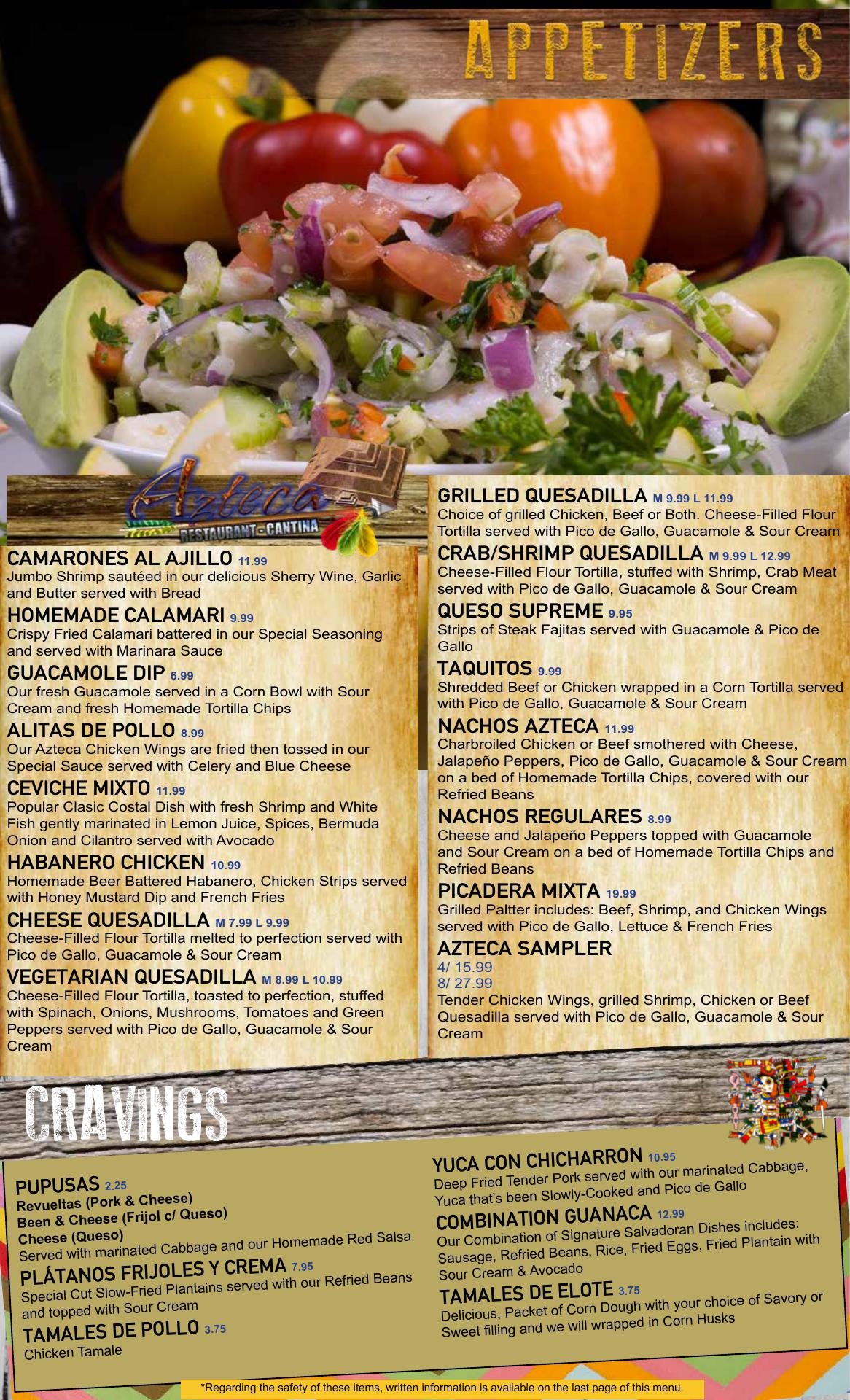 APPETIZERS

Azteca
RESTAURANT - CANTINA

CAMARONES AL AJILLO 11.99
Jumbo Shrimp sautéed in our delicious Sherry Wine, Garlic and Butter served with Bread

HOMEMADE CALAMARI 9.99
Crispy Fried Calamari battered in our Special Seasoning and served with Marinara Sauce

GUACAMOLE DIP 6.99
Our fresh Guacamole served in a Corn Bowl with Sour Cream and fresh Homemade Tortilla Chips

ALITAS DE POLLO 8.99
Our Azteca Chicken Wings are fried then tossed in our Special Sauce served with Celery and Blue Cheese

CEVICHE MIXTO 11.99
Popular Clasic Costal Dish with fresh Shrimp and White Fish gently marinated in Lemon Juice, Spices, Bermuda Onion and Cilantro served with Avocado

HABANERO CHICKEN 10.99
Homemade Beer Battered Habanero, Chicken Strips served with Honey Mustard Dip and French Fries

CHEESE QUESADILLA M 7.99 L 9.99
Cheese-Filled Flour Tortilla melted to perfection served with Pico de Gallo, Guacamole & Sour Cream

VEGETARIAN QUESADILLA M 8.99 L 10.99
Cheese-Filled Flour Tortilla, toasted to perfection, stuffed with Spinach, Onions, Mushrooms, Tomatoes and Green Peppers served with Pico de Gallo, Guacamole & Sour Cream

GRILLED QUESADILLA M 9.99 L 11.99
Choice of grilled Chicken, Beef or Both. Cheese-Filled Flour Tortilla served with Pico de Gallo, Guacamole & Sour Cream

CRAB/SHRIMP QUESADILLA M 9.99 L 12.99
Cheese-Filled Flour Tortilla, stuffed with Shrimp, Crab Meat served with Pico de Gallo, Guacamole & Sour Cream

QUESO SUPREME 9.95
Strips of Steak Fajitas served with Guacamole & Pico de Gallo

TAQUITOS 9.99
Shredded Beef or Chicken wrapped in a Corn Tortilla served with Pico de Gallo, Guacamole & Sour Cream

NACHOS AZTECA 11.99
Charbroiled Chicken or Beef smothered with Cheese, Jalapeño Peppers, Pico de Gallo, Guacamole & Sour Cream on a bed of Homemade Tortilla Chips, covered with our Refried Beans

NACHOS REGULARES 8.99
Cheese and Jalapeño Peppers topped with Guacamole and Sour Cream on a bed of Homemade Tortilla Chips and Refried Beans

PICADERA MIXTA 19.99
Grilled Paltter includes: Beef, Shrimp, and Chicken Wings served with Pico de Gallo, Lettuce & French Fries

AZTECA SAMPLER
4/ 15.99
8/ 27.99
Tender Chicken Wings, grilled Shrimp, Chicken or Beef Quesadilla served with Pico de Gallo, Guacamole & Sour Cream

CRAVINGS

PUPUSAS 2.25
Revueltas (Pork & Cheese)
Been & Cheese (Frijol c/ Queso)
Cheese (Queso)
Served with marinated Cabbage and our Homemade Red Salsa

PLÁTANOS FRIJOLES Y CREMA 7.95
Special Cut Slow-Fried Plantains served with our Refried Beans and topped with Sour Cream

TAMALES DE POLLO 3.75
Chicken Tamale

YUCA CON CHICHARRON 10.95
Deep Fried Tender Pork served with our marinated Cabbage, Yuca that's been Slowly-Cooked and Pico de Gallo

COMBINATION GUANACA 12.99
Our Combination of Signature Salvadoran Dishes includes: Sausage, Refried Beans, Rice, Fried Eggs, Fried Plantain with Sour Cream & Avocado

TAMALES DE ELOTE 3.75
Delicious, Packet of Corn Dough with your choice of Savory or Sweet filling and we will wrapped in Corn Husks

*Regarding the safety of these items, written information is available on the last page of this menu.